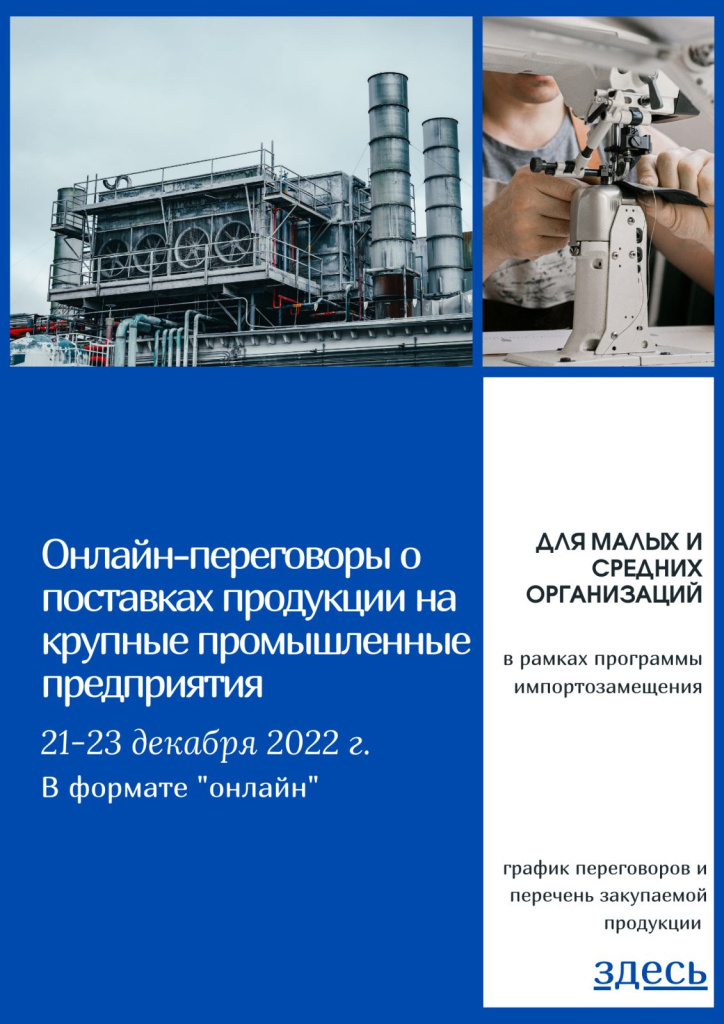 Онлайн-переговоры о поставках продукции на крупные промышленные предприятия

21-23 декабря 2022 г.

В формате "онлайн"

ДЛЯ МАЛЫХ И СРЕДНИХ ОРГАНИЗАЦИЙ

в рамках программы импортозамещения

график переговоров и перечень закупаемой продукции

здесь